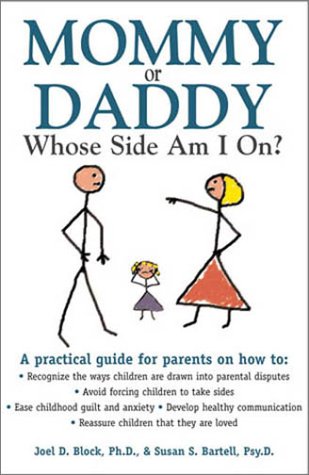 MOMMY
or
DADDY
Whose Side Am I On?

A practical guide for parents on how to:
• Recognize the ways children are drawn into parental disputes
• Avoid forcing children to take sides
• Ease childhood guilt and anxiety • Develop healthy communication
• Reassure children that they are loved

Joel D. Block, Ph.D., & Susan S. Bartell, Psy.D.